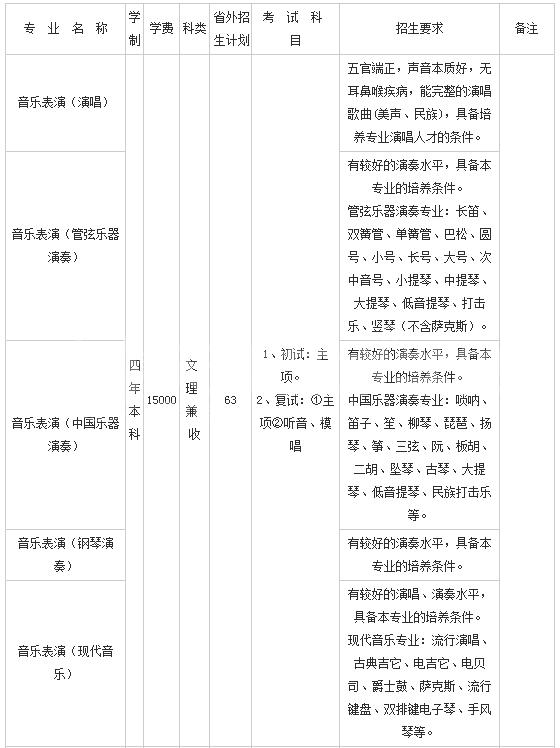 | 专 业 名 称 | 学制 | 学费 | 科类 | 省外招生计划 | 考 试 科 目 | 招生要求 | 备注 |
|---|---|---|---|---|---|---|---|
| 音乐表演（演唱） | 四年本科 | 15000 | 文理兼收 | 63 | 1、初试：主项。 2、复试：①主项②听音、模唱 | 五官端正，声音本质好，无耳鼻喉疾病，能完整的演唱歌曲(美声、民族)，具备培养专业演唱人才的条件。 | |
| 音乐表演（管弦乐器演奏） | | | | | | 有较好的演奏水平，具备本专业的培养条件。 管弦乐器演奏专业：长笛、双簧管、单簧管、巴松、圆号、小号、长号、大号、次中音号、小提琴、中提琴、大提琴、低音提琴、打击乐、竖琴（不含萨克斯）。 | |
| 音乐表演（中国乐器演奏） | | | | | | 有较好的演奏水平，具备本专业的培养条件。 中国乐器演奏专业：唢呐、笛子、笙、柳琴、琵琶、扬琴、筝、三弦、阮、板胡、二胡、坠琴、古琴、大提琴、低音提琴、民族打击乐等。 | |
| 音乐表演（钢琴演奏） | | | | | | 有较好的演奏水平，具备本专业的培养条件。 | |
| 音乐表演（现代音乐） | | | | | | 有较好的演唱、演奏水平，具备本专业的培养条件。 现代音乐专业：流行演唱、古典吉它、电吉它、电贝司、爵士鼓、萨克斯、流行键盘、双排键电子琴、手风琴等。 | |